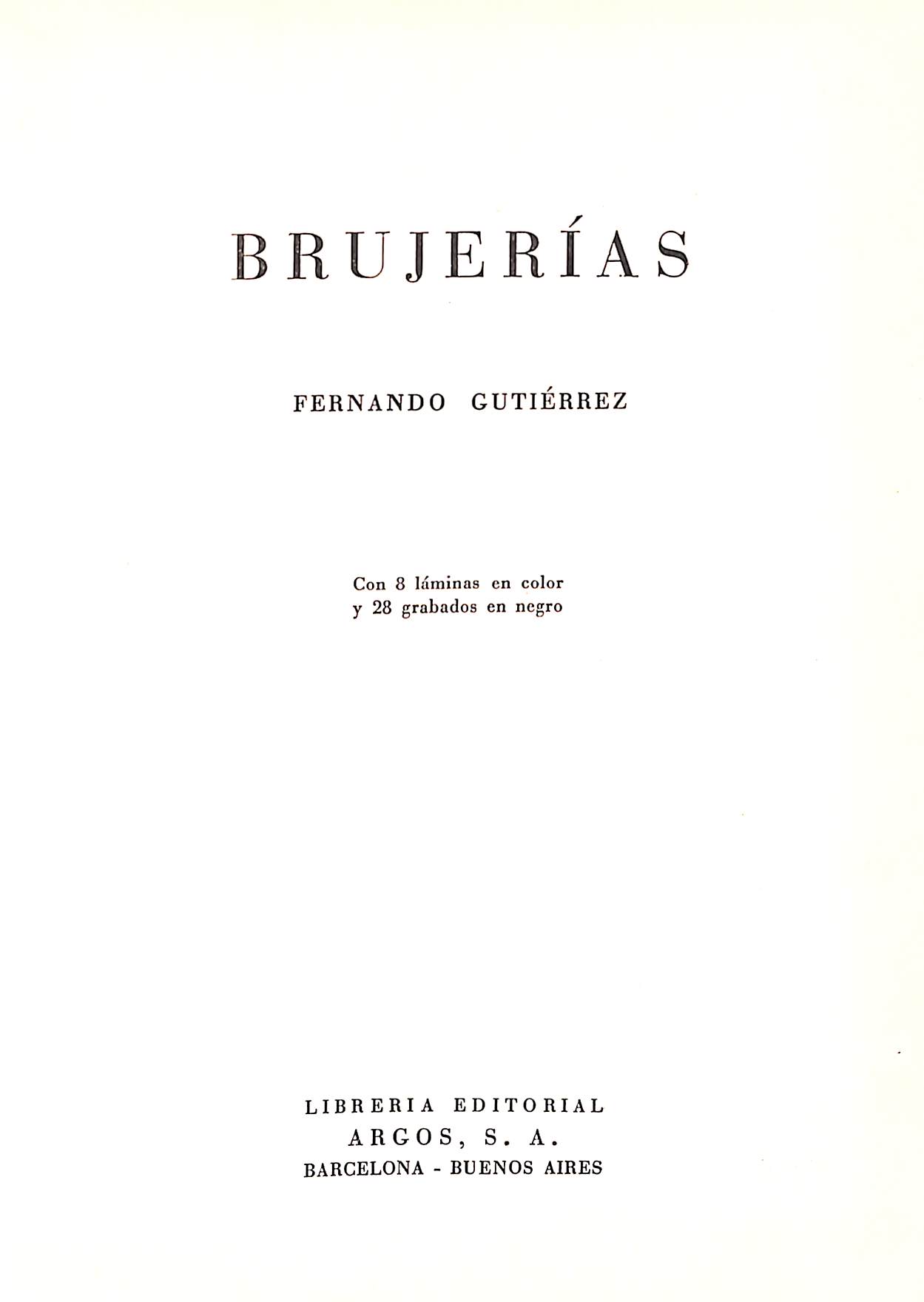 BRUJERÍAS

FERNANDO GUTIÉRREZ

Con 8 láminas en color
y 28 grabados en negro

LIBRERIA EDITORIAL
ARGOS, S. A.
BARCELONA - BUENOS AIRES